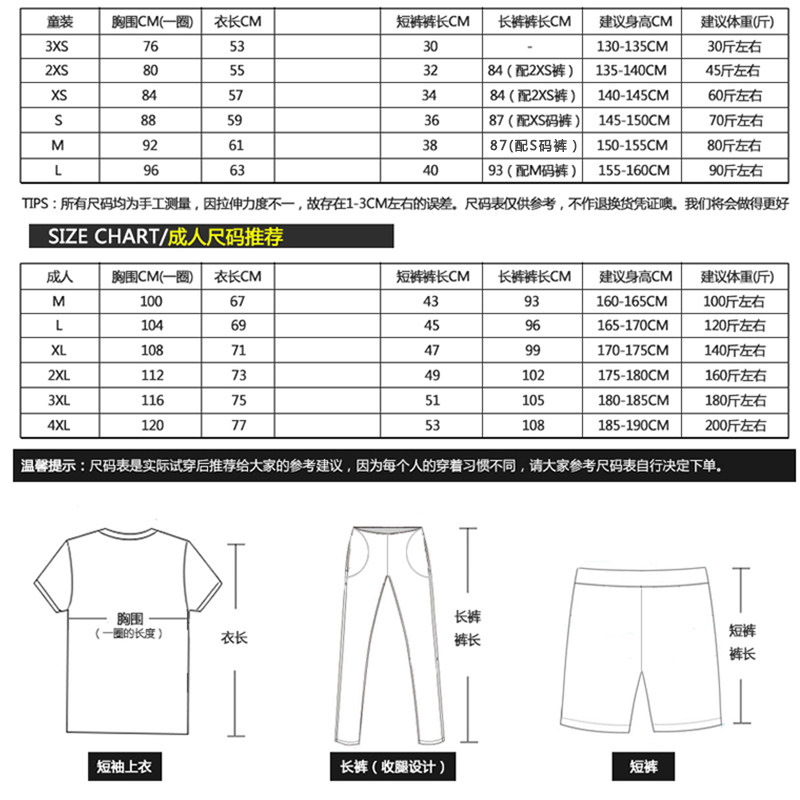 | 童装 | 胸围CM(一圈) | 衣长CM | | 短裤裤长CM | 长裤裤长CM | 建议身高CM | 建议体重(斤) |
|---|---|---|---|---|---|---|---|
| 3XS | 76 | 53 | | 30 | - | 130-135CM | 30斤左右 |
| 2XS | 80 | 55 | | 32 | 84（配2XS裤） | 135-140CM | 45斤左右 |
| XS | 84 | 57 | | 34 | 84（配2XS裤） | 140-145CM | 60斤左右 |
| S | 88 | 59 | | 36 | 87（配XS码裤） | 145-150CM | 70斤左右 |
| M | 92 | 61 | | 38 | 87(配S码裤） | 150-155CM | 80斤左右 |
| L | 96 | 63 | | 40 | 93（配M码裤） | 155-160CM | 90斤左右 |

TIPS：所有尺码均为手工测量，因拉伸力度不一，故存在1-3CM左右的误差。尺码表仅供参考，不作退换货凭证噢。我们将会做得更好

SIZE CHART/成人尺码推荐

| 成人 | 胸围CM(一圈) | 衣长CM | | 短裤裤长CM | 长裤裤长CM | 建议身高CM | 建议体重(斤) |
|---|---|---|---|---|---|---|---|
| M | 100 | 67 | | 43 | 93 | 160-165CM | 100斤左右 |
| L | 104 | 69 | | 45 | 96 | 165-170CM | 120斤左右 |
| XL | 108 | 71 | | 47 | 99 | 170-175CM | 140斤左右 |
| 2XL | 112 | 73 | | 49 | 102 | 175-180CM | 160斤左右 |
| 3XL | 116 | 75 | | 51 | 105 | 180-185CM | 180斤左右 |
| 4XL | 120 | 77 | | 53 | 108 | 185-190CM | 200斤左右 |

温馨提示：尺码表是实际试穿后推荐给大家的参考建议，因为每个人的穿着习惯不同，请大家参考尺码表自行决定下单。

胸围
（一圈的长度）
衣长
长裤
裤长
短裤
裤长

短袖上衣
长裤（收腿设计）
短裤